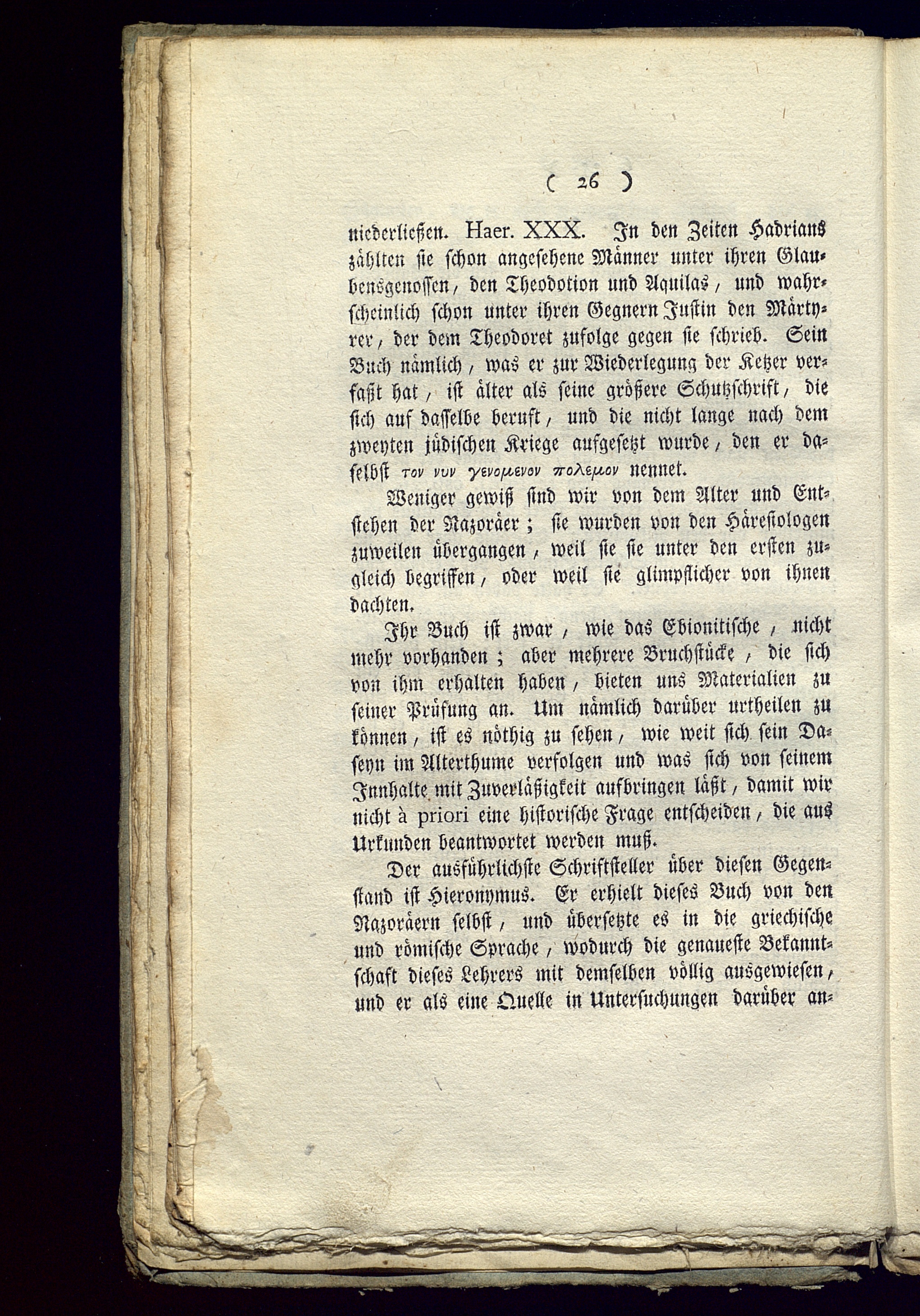 ( 26 )

niederließen. Haer. XXX. In den Zeiten Hadrians zählten sie schon angesehene Männer unter ihren Glaubensgenossen, den Theodotion und Aquilas, und wahrscheinlich schon unter ihren Gegnern Justin den Märtyrer, der dem Theodoret zufolge gegen sie schrieb. Sein Buch nämlich, was er zur Wiederlegung der Ketzer verfaßt hat, ist älter als seine größere Schutzschrift, die sich auf dasselbe beruft, und die nicht lange nach dem zweyten jüdischen Kriege aufgesetzt wurde, den er daselbst τον νυν γενομενον πολεμον nennet.

Weniger gewiß sind wir von dem Alter und Entstehen der Nazoräer; sie wurden von den Häresiologen zuweilen übergangen, weil sie sie unter den ersten zugleich begriffen, oder weil sie glimpflicher von ihnen dachten.

Ihr Buch ist zwar, wie das Ebionitische, nicht mehr vorhanden; aber mehrere Bruchstücke, die sich von ihm erhalten haben, bieten uns Materialien zu seiner Prüfung an. Um nämlich darüber urtheilen zu können, ist es nöthig zu sehen, wie weit sich sein Daseyn im Alterthume verfolgen und was sich von seinem Innhalte mit Zuverläßigkeit aufbringen läßt, damit wir nicht à priori eine historische Frage entscheiden, die aus Urkunden beantwortet werden muß.

Der ausführlichste Schriftsteller über diesen Gegenstand ist Hieronymus. Er erhielt dieses Buch von den Nazoräern selbst, und übersetzte es in die griechische und römische Sprache, wodurch die genaueste Bekanntschaft dieses Lehrers mit demselben völlig ausgewiesen, und er als eine Quelle in Untersuchungen darüber an-